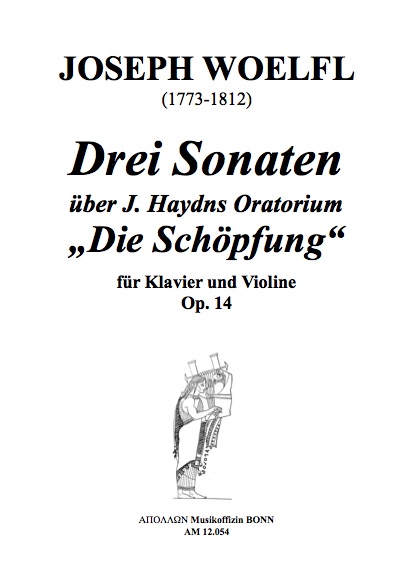 JOSEPH WOELFL
(1773-1812)

Drei Sonaten
über J. Haydns Oratorium
„Die Schöpfung“

für Klavier und Violine
Op. 14

ΑΠΟΛΛΩΝ Musikoffizin BONN
AM 12.054